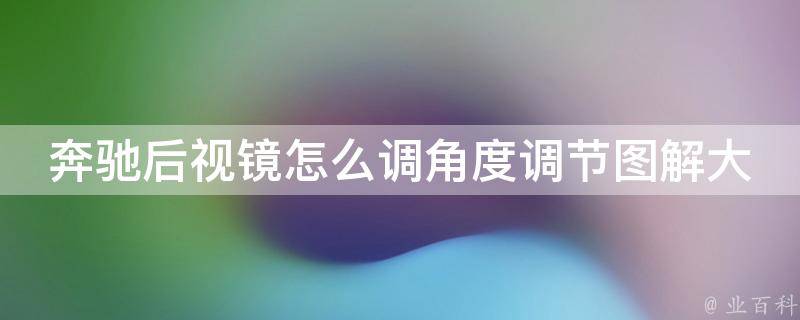 奔驰后视镜怎么调角度调节图解大

@ 业百科